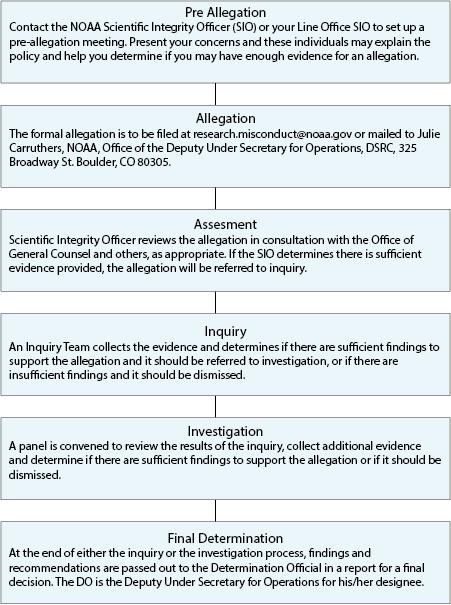 Pre Allegation
Contact the NOAA Scientific Integrity Officer (SIO) or your Line Office SIO to set up a pre-allegation meeting. Present your concerns and these individuals may explain the policy and help you determine if you may have enough evidence for an allegation.

Allegation
The formal allegation is to be filed at research.misconduct@noaa.gov or mailed to Julie Carruthers, NOAA, Office of the Deputy Under Secretary for Operations, DSRC, 325 Broadway St. Boulder, CO 80305.

Assesment
Scientific Integrity Officer reviews the allegation in consultation with the Office of General Counsel and others, as appropriate. If the SIO determines there is sufficient evidence provided, the allegation will be referred to inquiry.

Inquiry
An Inquiry Team collects the evidence and determines if there are sufficient findings to support the allegation and it should be referred to investigation, or if there are insufficient findings and it should be dismissed.

Investigation
A panel is convened to review the results of the inquiry, collect additional evidence and determine if there are sufficient findings to support the allegation or if it should be dismissed.

Final Determination
At the end of either the inquiry or the investigation process, findings and recommendations are passed out to the Determination Official in a report for a final decision. The DO is the Deputy Under Secretary for Operations for his/her designee.